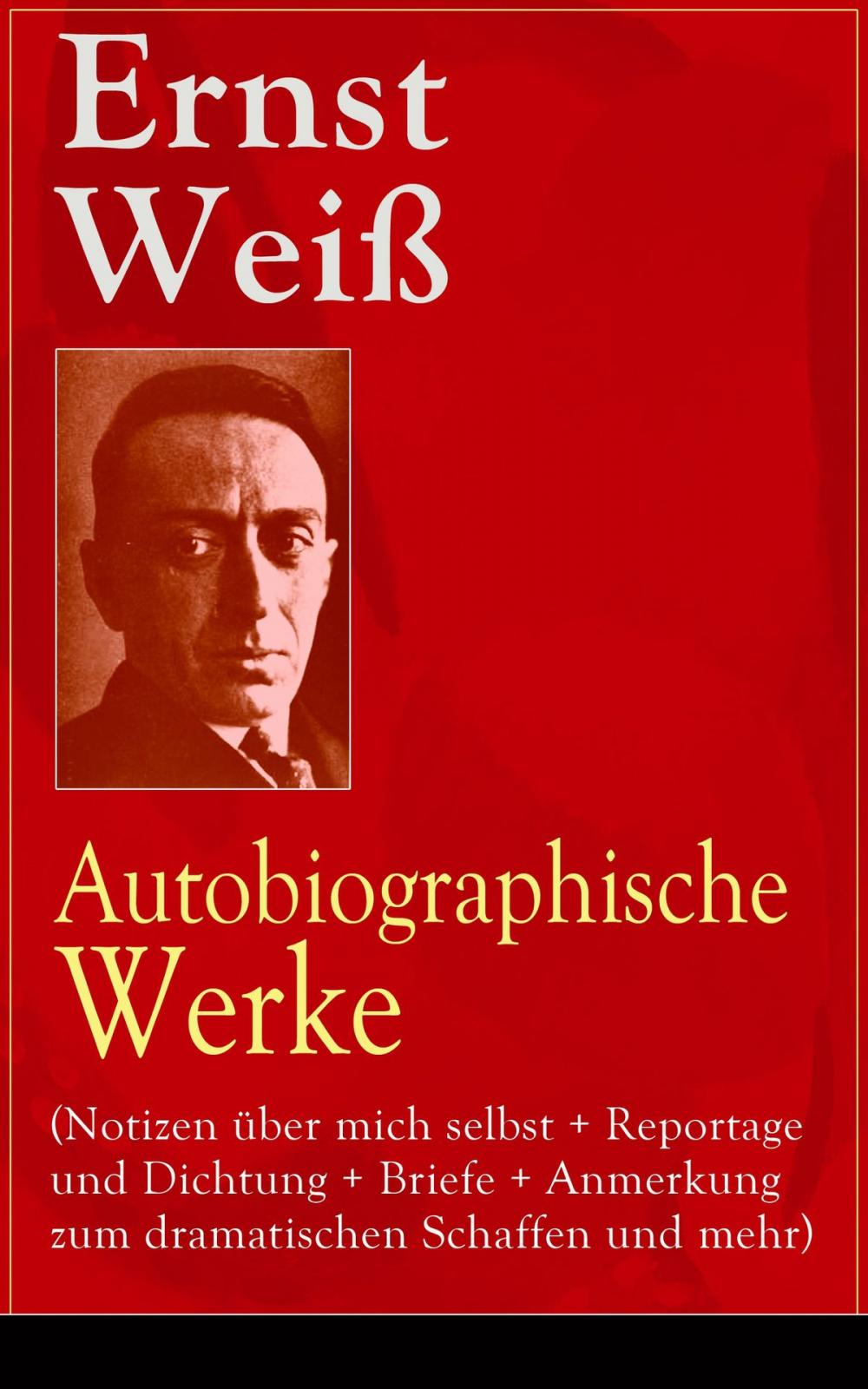 Ernst Weiß

Autobiographische Werke

(Notizen über mich selbst + Reportage und Dichtung + Briefe + Anmerkung zum dramatischen Schaffen und mehr)